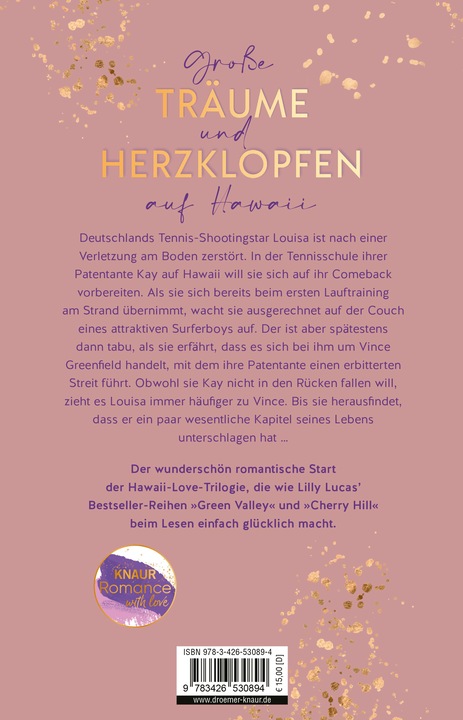 Große
TRÄUME
und
HERZKLOPFEN
auf Hawaii

Deutschlands Tennis-Shootingstar Louisa ist nach einer Verletzung am Boden zerstört. In der Tennisschule ihrer Patentante Kay auf Hawaii will sie sich auf ihr Comeback vorbereiten. Als sie sich bereits beim ersten Lauftraining am Strand übernimmt, wacht sie ausgerechnet auf der Couch eines attraktiven Surferboys auf. Der ist aber spätestens dann tabu, als sie erfährt, dass es sich bei ihm um Vince Greenfield handelt, mit dem ihre Patentante einen erbitterten Streit führt. Obwohl sie Kay nicht in den Rücken fallen will, zieht es Louisa immer häufiger zu Vince. Bis sie herausfindet, dass er ein paar wesentliche Kapitel seines Lebens unterschlagen hat …

Der wunderschön romantische Start der Hawaii-Love-Trilogie, die wie Lilly Lucas' Bestseller-Reihen »Green Valley« und »Cherry Hill« beim Lesen einfach glücklich macht.

KNAUR
Romance
with love

ISBN 978-3-426-53089-4
9 783426 530894
€ 15,00 [D]
www.droemer-knaur.de